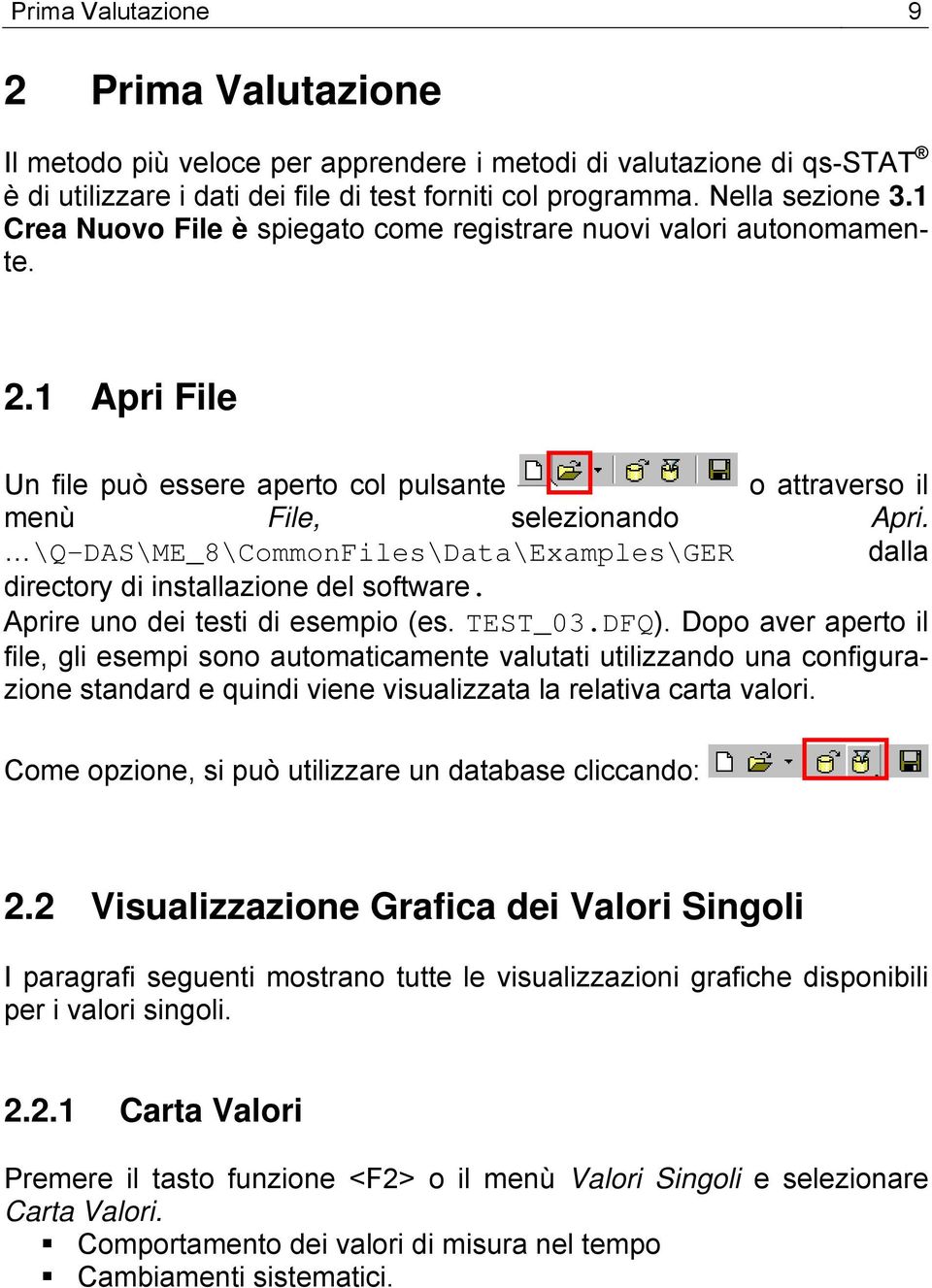 Prima Valutazione 9

2 Prima Valutazione

Il metodo più veloce per apprendere i metodi di valutazione di qs-STAT® è di utilizzare i dati dei file di test forniti col programma. Nella sezione 3.1 Crea Nuovo File è spiegato come registrare nuovi valori autonomamente.

2.1 Apri File

Un file può essere aperto col pulsante o attraverso il menù File, selezionando Apri. ...\Q-DAS\ME_8\CommonFiles\Data\Examples\GER dalla directory di installazione del software.
Aprire uno dei testi di esempio (es. TEST_03.DFQ). Dopo aver aperto il file, gli esempi sono automaticamente valutati utilizzando una configurazione standard e quindi viene visualizzata la relativa carta valori.

Come opzione, si può utilizzare un database cliccando: .

2.2 Visualizzazione Grafica dei Valori Singoli

I paragrafi seguenti mostrano tutte le visualizzazioni grafiche disponibili per i valori singoli.

2.2.1 Carta Valori

Premere il tasto funzione <F2> o il menù Valori Singoli e selezionare Carta Valori.
▪ Comportamento dei valori di misura nel tempo
▪ Cambiamenti sistematici.